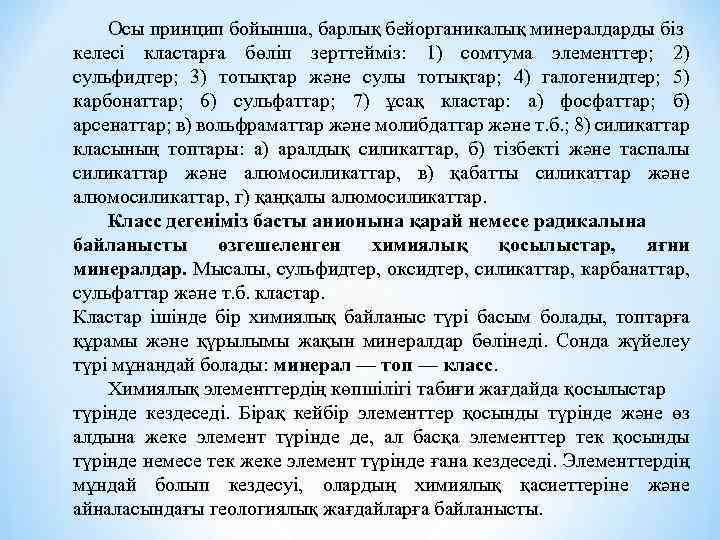 Осы принцип бойынша, барлық бейорганикалық минералдарды біз келесі кластарға бөліп зерттейміз: 1) сомтума элементтер; 2) сульфидтер; 3) тотықтар және сулы тотықтар; 4) галогенидтер; 5) карбонаттар; 6) сульфаттар; 7) ұсақ кластар: а) фосфаттар; б) арсенаттар; в) вольфраматтар және молибдаттар және т.б.; 8) силикаттар класының топтары: а) аралдық силикаттар, б) тізбекті және таспалы силикаттар және алюмосиликаттар, в) қабатты силикаттар және алюмосиликаттар, г) қаңқалы алюмосиликаттар.

Класс дегеніміз басты анионына қарай немесе радикалына байланысты өзгешеленген химиялық қосылыстар, яғни минералдар. Мысалы, сульфидтер, оксидтер, силикаттар, карбанаттар, сульфаттар және т.б. кластар.

Кластар ішінде бір химиялық байланыс түрі басым болады, топтарға құрамы және құрылымы жақын минералдар бөлінеді. Сонда жүйелеу түрі мұнандай болады: минерал — топ — класс.

Химиялық элементтердің көпшілігі табиғи жағдайда қосылыстар түрінде кездеседі. Бірақ кейбір элементтер қосынды түрінде және өз алдына жеке элемент түрінде де, ал басқа элементтер тек қосынды түрінде немесе тек жеке элемент түрінде ғана кездеседі. Элементтердің мұндай болып кездесуі, олардың химиялық қасиеттеріне және айналасындағы геологиялық жағдайларға байланысты.